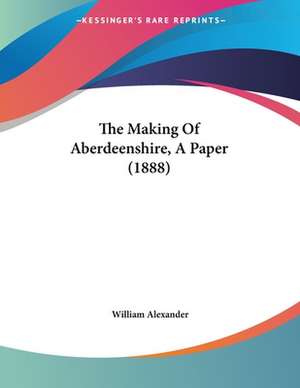 —KESSINGER'S RARE REPRINTS—

The Making Of Aberdeenshire, A Paper (1888)

William Alexander